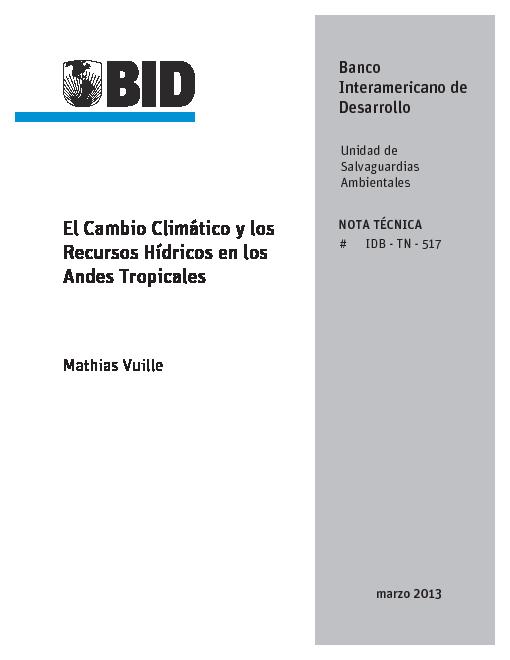 BID

El Cambio Climático y los Recursos Hídricos en los Andes Tropicales

Mathias Vuille

Banco Interamericano de Desarrollo

Unidad de Salvaguardias Ambientales

NOTA TÉCNICA
# IDB - TN - 517

marzo 2013